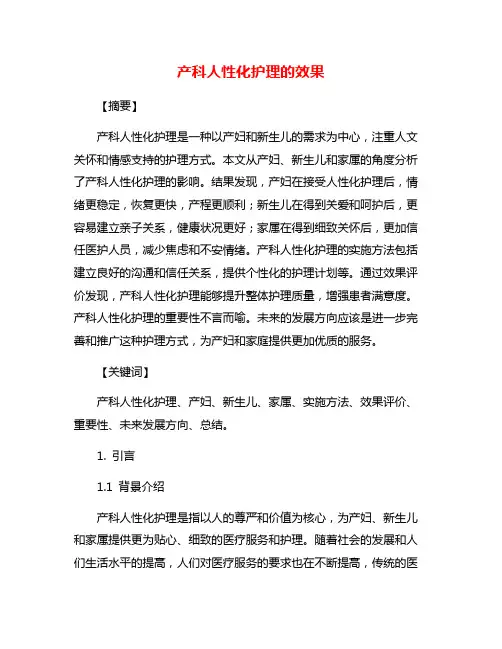 产科人性化护理的效果

【摘要】

产科人性化护理是一种以产妇和新生儿的需求为中心，注重人文关怀和情感支持的护理方式。本文从产妇、新生儿和家属的角度分析了产科人性化护理的影响。结果发现，产妇在接受人性化护理后，情绪更稳定，恢复更快，产程更顺利；新生儿在得到关爱和呵护后，更容易建立亲子关系，健康状况更好；家属在得到细致关怀后，更加信任医护人员，减少焦虑和不安情绪。产科人性化护理的实施方法包括建立良好的沟通和信任关系，提供个性化的护理计划等。通过效果评价发现，产科人性化护理能够提升整体护理质量，增强患者满意度。产科人性化护理的重要性不言而喻。未来的发展方向应该是进一步完善和推广这种护理方式，为产妇和家庭提供更加优质的服务。

【关键词】

产科人性化护理、产妇、新生儿、家属、实施方法、效果评价、重要性、未来发展方向、总结。

1. 引言

1.1 背景介绍

产科人性化护理是指以人的尊严和价值为核心，为产妇、新生儿和家属提供更为贴心、细致的医疗服务和护理。随着社会的发展和人们生活水平的提高，人们对医疗服务的要求也在不断提高，传统的医